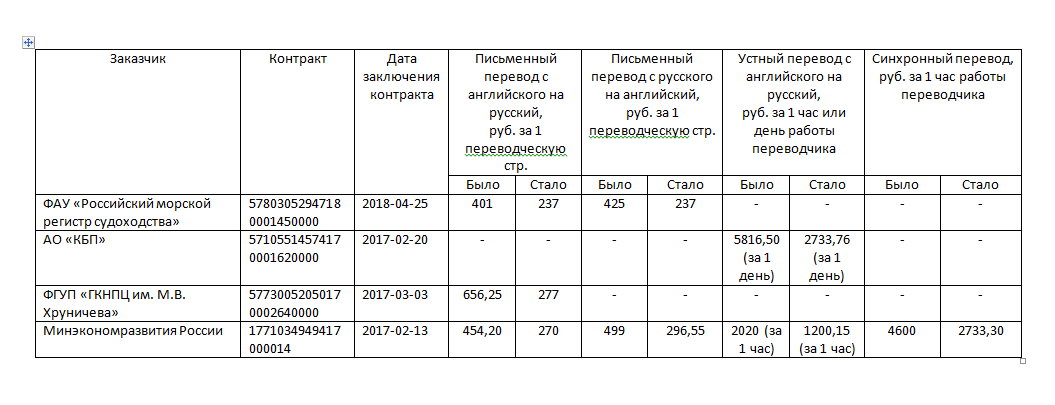 | Заказчик | Контракт | Дата заключения контракта | Письменный перевод с английского на русский, руб. за 1 переводческую стр. | | Письменный перевод с русского на английский, руб. за 1 переводческую стр. | | Устный перевод с английского на русский, руб. за 1 час или день работы переводчика | | Синхронный перевод, руб. за 1 час работы переводчика | |
|---|---|---|---|---|---|---|---|---|---|---|
| | | | Было | Стало | Было | Стало | Было | Стало | Было | Стало |
| ФАУ «Российский морской регистр судоходства» | 5780305294718 0001450000 | 2018-04-25 | 401 | 237 | 425 | 237 | - | - | - | - |
| АО «КБП» | 5710551457417 0001620000 | 2017-02-20 | - | - | - | - | 5816,50 (за 1 день) | 2733,76 (за 1 день) | - | - |
| ФГУП «ГКНПЦ им. М.В. Хруничева» | 5773005205017 0002640000 | 2017-03-03 | 656,25 | 277 | - | - | - | - | - | - |
| Минэкономразвития России | 1771034949417 000014 | 2017-02-13 | 454,20 | 270 | 499 | 296,55 | 2020 (за 1 час) | 1200,15 (за 1 час) | 4600 | 2733,30 |